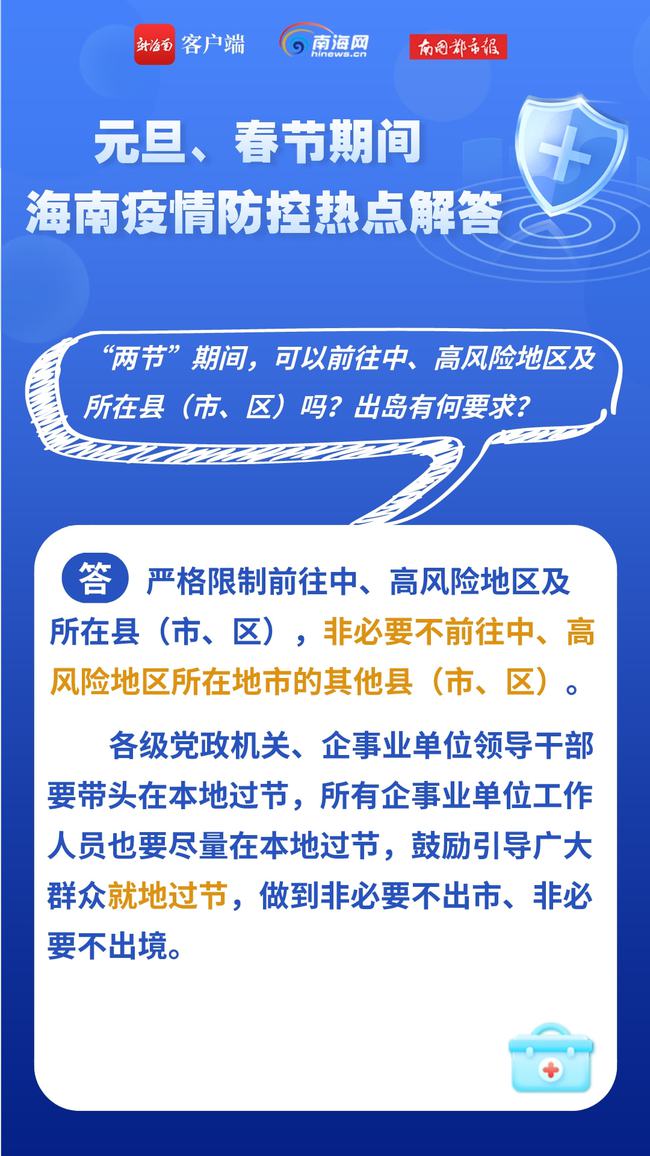 新海南 客户端 南海网 hinews.cn 南国都市报

元旦、春节期间
海南疫情防控热点解答

“两节”期间，可以前往中、高风险地区及所在县（市、区）吗？出岛有何要求？

答 严格限制前往中、高风险地区及所在县（市、区），非必要不前往中、高风险地区所在地市的其他县（市、区）。

各级党政机关、企事业单位领导干部要带头在本地过节，所有企事业单位工作人员也要尽量在本地过节，鼓励引导广大群众就地过节，做到非必要不出市、非必要不出境。